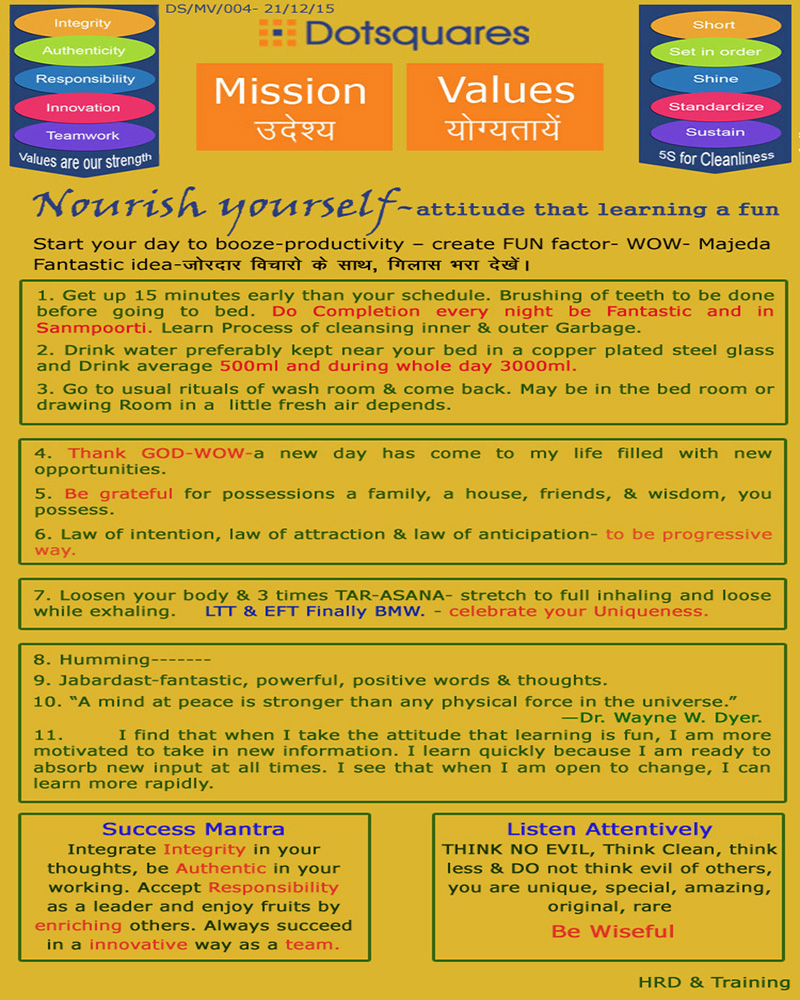 Integrity
Authenticity
Responsibility
Innovation
Teamwork
Values are our strength

DS/MV/004- 21/12/15
Dotsquares

Mission
उदेश्य

Values
योग्यतायें

Short
Set in order
Shine
Standardize
Sustain
5S for Cleanliness

Nourish yourself-attitude that learning a fun

Start your day to booze-productivity – create FUN factor- WOW- Majeda Fantastic idea-जोरदार विचारो के साथ, गिलास भरा देखें।

1. Get up 15 minutes early than your schedule. Brushing of teeth to be done before going to bed. Do Completion every night be Fantastic and in Sanmpoorti. Learn Process of cleansing inner & outer Garbage.

2. Drink water preferably kept near your bed in a copper plated steel glass and Drink average 500ml and during whole day 3000ml.

3. Go to usual rituals of wash room & come back. May be in the bed room or drawing Room in a little fresh air depends.

4. Thank GOD-WOW-a new day has come to my life filled with new opportunities.

5. Be grateful for possessions a family, a house, friends, & wisdom, you possess.

6. Law of intention, law of attraction & law of anticipation- to be progressive way.

7. Loosen your body & 3 times TAR-ASANA- stretch to full inhaling and loose while exhaling. LTT & EFT Finally BMW. - celebrate your Uniqueness.

8. Humming-------

9. Jabardast-fantastic, powerful, positive words & thoughts.

10. “A mind at peace is stronger than any physical force in the universe.” —Dr. Wayne W. Dyer.

11. I find that when I take the attitude that learning is fun, I am more motivated to take in new information. I learn quickly because I am ready to absorb new input at all times. I see that when I am open to change, I can learn more rapidly.

Success Mantra
Integrate Integrity in your thoughts, be Authentic in your working. Accept Responsibility as a leader and enjoy fruits by enriching others. Always succeed in a innovative way as a team.

Listen Attentively
THINK NO EVIL, Think Clean, think less & DO not think evil of others, you are unique, special, amazing, original, rare
Be Wiseful

HRD & Training